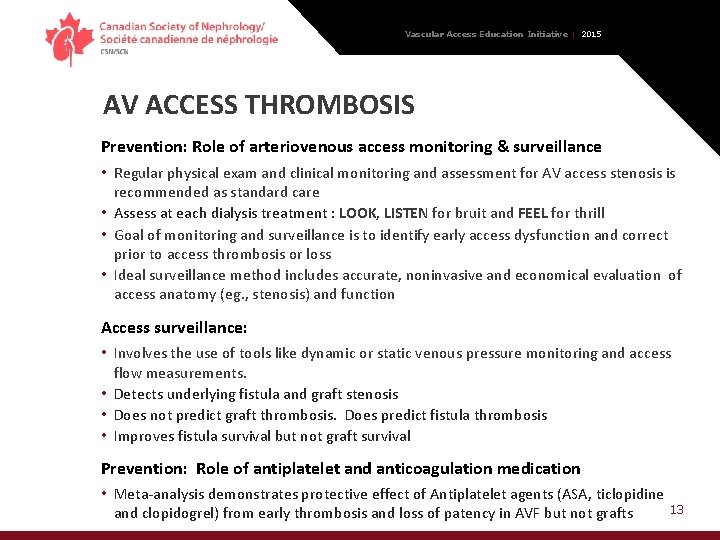 Canadian Society of Nephrology/
Société canadienne de néphrologie
CSN/SCN

Vascular Access Education Initiative | 2015

AV ACCESS THROMBOSIS

Prevention: Role of arteriovenous access monitoring & surveillance

• Regular physical exam and clinical monitoring and assessment for AV access stenosis is recommended as standard care
• Assess at each dialysis treatment : LOOK, LISTEN for bruit and FEEL for thrill
• Goal of monitoring and surveillance is to identify early access dysfunction and correct prior to access thrombosis or loss
• Ideal surveillance method includes accurate, noninvasive and economical evaluation of access anatomy (eg., stenosis) and function

Access surveillance:

• Involves the use of tools like dynamic or static venous pressure monitoring and access flow measurements.
• Detects underlying fistula and graft stenosis
• Does not predict graft thrombosis. Does predict fistula thrombosis
• Improves fistula survival but not graft survival

Prevention: Role of antiplatelet and anticoagulation medication

• Meta-analysis demonstrates protective effect of Antiplatelet agents (ASA, ticlopidine and clopidogrel) from early thrombosis and loss of patency in AVF but not grafts

13